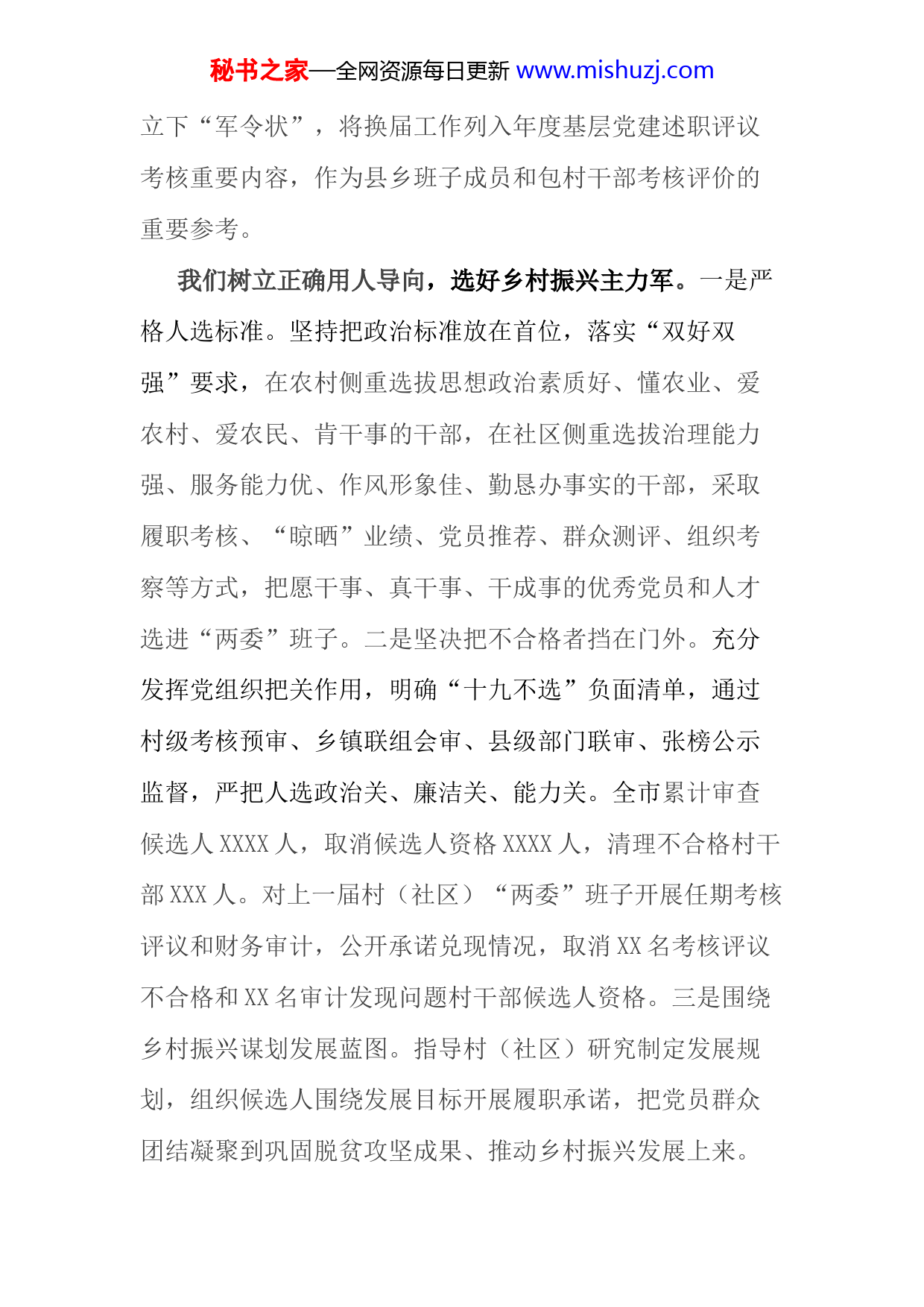 秘书之家—全网资源每日更新 www.mishuzj.com

立下“军令状”，将换届工作列入年度基层党建述职评议考核重要内容，作为县乡班子成员和包村干部考核评价的重要参考。

我们树立正确用人导向，选好乡村振兴主力军。一是严格人选标准。坚持把政治标准放在首位，落实“双好双强”要求，在农村侧重选拔思想政治素质好、懂农业、爱农村、爱农民、肯干事的干部，在社区侧重选拔治理能力强、服务能力优、作风形象佳、勤恳办事实的干部，采取履职考核、“晾晒”业绩、党员推荐、群众测评、组织考察等方式，把愿干事、真干事、干成事的优秀党员和人才选进“两委”班子。二是坚决把不合格者挡在门外。充分发挥党组织把关作用，明确“十九不选”负面清单，通过村级考核预审、乡镇联组会审、县级部门联审、张榜公示监督，严把人选政治关、廉洁关、能力关。全市累计审查候选人 XXXX 人，取消候选人资格 XXXX 人，清理不合格村干部 XXX 人。对上一届村（社区）“两委”班子开展任期考核评议和财务审计，公开承诺兑现情况，取消 XX 名考核评议不合格和 XX 名审计发现问题村干部候选人资格。三是围绕乡村振兴谋划发展蓝图。指导村（社区）研究制定发展规划，组织候选人围绕发展目标开展履职承诺，把党员群众团结凝聚到巩固脱贫攻坚成果、推动乡村振兴发展上来。